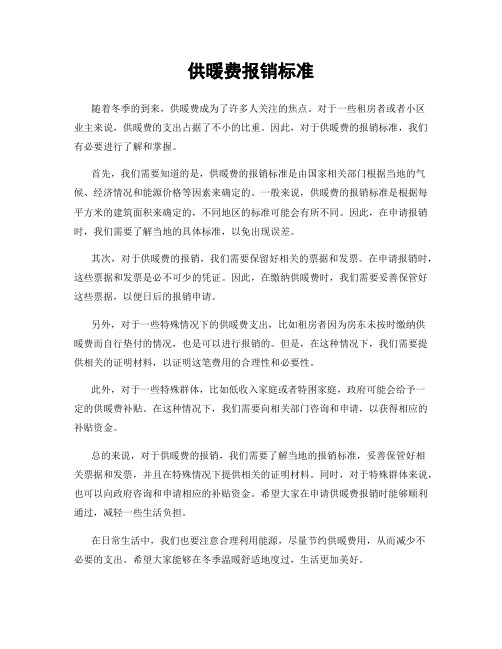 供暖费报销标准

随着冬季的到来，供暖费成为了许多人关注的焦点。对于一些租房者或者小区业主来说，供暖费的支出占据了不小的比重。因此，对于供暖费的报销标准，我们有必要进行了解和掌握。

首先，我们需要知道的是，供暖费的报销标准是由国家相关部门根据当地的气候、经济情况和能源价格等因素来确定的。一般来说，供暖费的报销标准是根据每平方米的建筑面积来确定的，不同地区的标准可能会有所不同。因此，在申请报销时，我们需要了解当地的具体标准，以免出现误差。

其次，对于供暖费的报销，我们需要保留好相关的票据和发票。在申请报销时，这些票据和发票是必不可少的凭证。因此，在缴纳供暖费时，我们需要妥善保管好这些票据，以便日后的报销申请。

另外，对于一些特殊情况下的供暖费支出，比如租房者因为房东未按时缴纳供暖费而自行垫付的情况，也是可以进行报销的。但是，在这种情况下，我们需要提供相关的证明材料，以证明这笔费用的合理性和必要性。

此外，对于一些特殊群体，比如低收入家庭或者特困家庭，政府可能会给予一定的供暖费补贴。在这种情况下，我们需要向相关部门咨询和申请，以获得相应的补贴资金。

总的来说，对于供暖费的报销，我们需要了解当地的报销标准，妥善保管好相关票据和发票，并且在特殊情况下提供相关的证明材料。同时，对于特殊群体来说，也可以向政府咨询和申请相应的补贴资金。希望大家在申请供暖费报销时能够顺利通过，减轻一些生活负担。

在日常生活中，我们也要注意合理利用能源，尽量节约供暖费用，从而减少不必要的支出。希望大家能够在冬季温暖舒适地度过，生活更加美好。